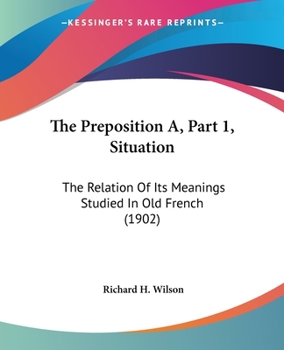 —KESSINGER'S RARE REPRINTS—

The Preposition A, Part 1, Situation

The Relation Of Its Meanings Studied In Old French (1902)

Richard H. Wilson